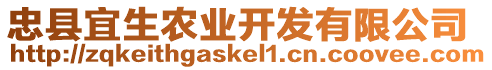 忠县宜生农业开发有限公司
http://zqkeithgaskel1.cn.coovee.com